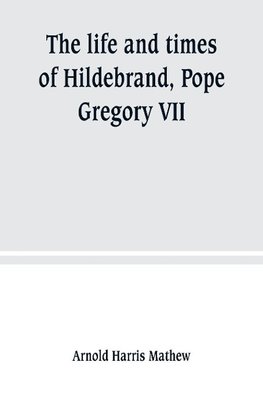 The life and times of Hildebrand, Pope Gregory VII

Arnold Harris Mathew